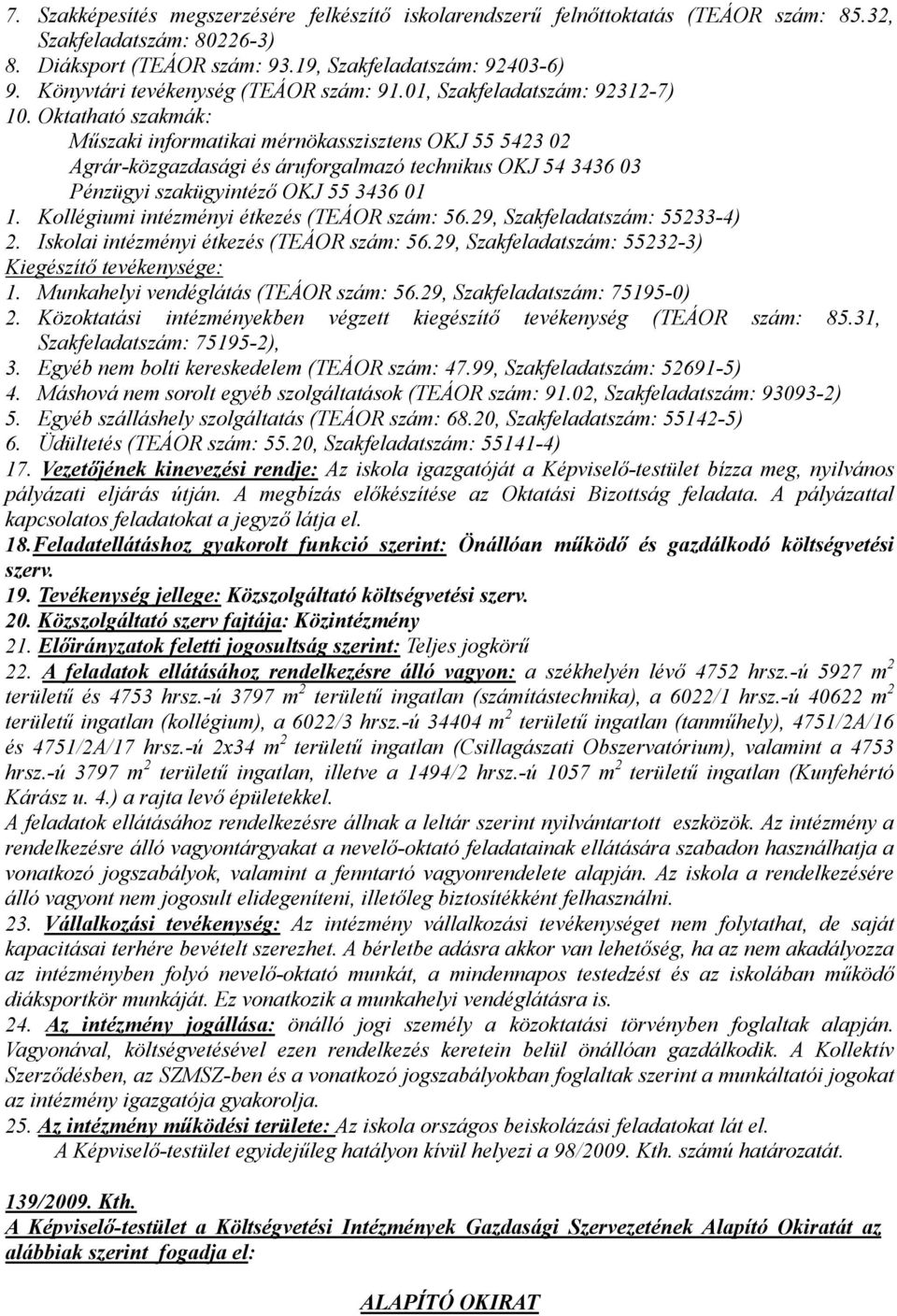 7. Szakképesítés megszerzésére felkészítő iskolarendszerű felnőttoktatás (TEÁOR szám: 85.32, Szakfeladatszám: 80226-3)
8. Diáksport (TEÁOR szám: 93.19, Szakfeladatszám: 92403-6)
9. Könyvtári tevékenység (TEÁOR szám: 91.01, Szakfeladatszám: 92312-7)
10. Oktatható szakmák:
Műszaki informatikai mérnökasszisztens OKJ 55 5423 02
Agrár-közgazdasági és áruforgalmazó technikus OKJ 54 3436 03
Pénzügyi szakügyintéző OKJ 55 3436 01
1. Kollégiumi intézményi étkezés (TEÁOR szám: 56.29, Szakfeladatszám: 55233-4)
2. Iskolai intézményi étkezés (TEÁOR szám: 56.29, Szakfeladatszám: 55232-3)
Kiegészítő tevékenysége:
1. Munkahelyi vendéglátás (TEÁOR szám: 56.29, Szakfeladatszám: 75195-0)
2. Közoktatási intézményekben végzett kiegészítő tevékenység (TEÁOR szám: 85.31, Szakfeladatszám: 75195-2),
3. Egyéb nem bolti kereskedelem (TEÁOR szám: 47.99, Szakfeladatszám: 52691-5)
4. Máshová nem sorolt egyéb szolgáltatások (TEÁOR szám: 91.02, Szakfeladatszám: 93093-2)
5. Egyéb szálláshely szolgáltatás (TEÁOR szám: 68.20, Szakfeladatszám: 55142-5)
6. Üdültetés (TEÁOR szám: 55.20, Szakfeladatszám: 55141-4)
17. Vezetőjének kinevezési rendje: Az iskola igazgatóját a Képviselő-testület bízza meg, nyilvános pályázati eljárás útján. A megbízás előkészítése az Oktatási Bizottság feladata. A pályázattal kapcsolatos feladatokat a jegyző látja el.
18. Feladatellátáshoz gyakorolt funkció szerint: Önállóan működő és gazdálkodó költségvetési szerv.
19. Tevékenység jellege: Közszolgáltató költségvetési szerv.
20. Közszolgáltató szerv fajtája: Közintézmény
21. Előirányzatok feletti jogosultság szerint: Teljes jogkörű
22. A feladatok ellátásához rendelkezésre álló vagyon: a székhelyén lévő 4752 hrsz.-ú 5927 $m^2$ területű és 4753 hrsz.-ú 3797 $m^2$ területű ingatlan (számítástechnika), a 6022/1 hrsz.-ú 40622 $m^2$ területű ingatlan (kollégium), a 6022/3 hrsz.-ú 34404 $m^2$ területű ingatlan (tanműhely), 4751/2A/16 és 4751/2A/17 hrsz.-ú 2x34 $m^2$ területű ingatlan (Csillagászati Obszervatórium), valamint a 4753 hrsz.-ú 3797 $m^2$ területű ingatlan, illetve a 1494/2 hrsz.-ú 1057 $m^2$ területű ingatlan (Kunfehértó Kárász u. 4.) a rajta levő épületekkel.
A feladatok ellátásához rendelkezésre állnak a leltár szerint nyilvántartott eszközök. Az intézmény a rendelkezésre álló vagyontárgyakat a nevelő-oktató feladatainak ellátására szabadon használhatja a vonatkozó jogszabályok, valamint a fenntartó vagyonrendelete alapján. Az iskola a rendelkezésére álló vagyont nem jogosult elidegeníteni, illetőleg biztosítékként felhasználni.
23. Vállalkozási tevékenység: Az intézmény vállalkozási tevékenységet nem folytathat, de saját kapacitásai terhére bevételt szerezhet. A bérletbe adásra akkor van lehetőség, ha az nem akadályozza az intézményben folyó nevelő-oktató munkát, a mindennapos testedzést és az iskolában működő diáksportkör munkáját. Ez vonatkozik a munkahelyi vendéglátásra is.
24. Az intézmény jogállása: önálló jogi személy a közoktatási törvényben foglaltak alapján. Vagyonával, költségvetésével ezen rendelkezés keretein belül önállóan gazdálkodik. A Kollektív Szerződésben, az SZMSZ-ben és a vonatkozó jogszabályokban foglaltak szerint a munkáltatói jogokat az intézmény igazgatója gyakorolja.
25. Az intézmény működési területe: Az iskola országos beiskolázási feladatokat lát el.
A Képviselő-testület egyidejűleg hatályon kívül helyezi a 98/2009. Kth. számú határozatát.

139/2009. Kth.
A Képviselő-testület a Költségvetési Intézmények Gazdasági Szervezetének Alapító Okiratát az alábbiak szerint fogadja el:

ALAPÍTÓ OKIRAT